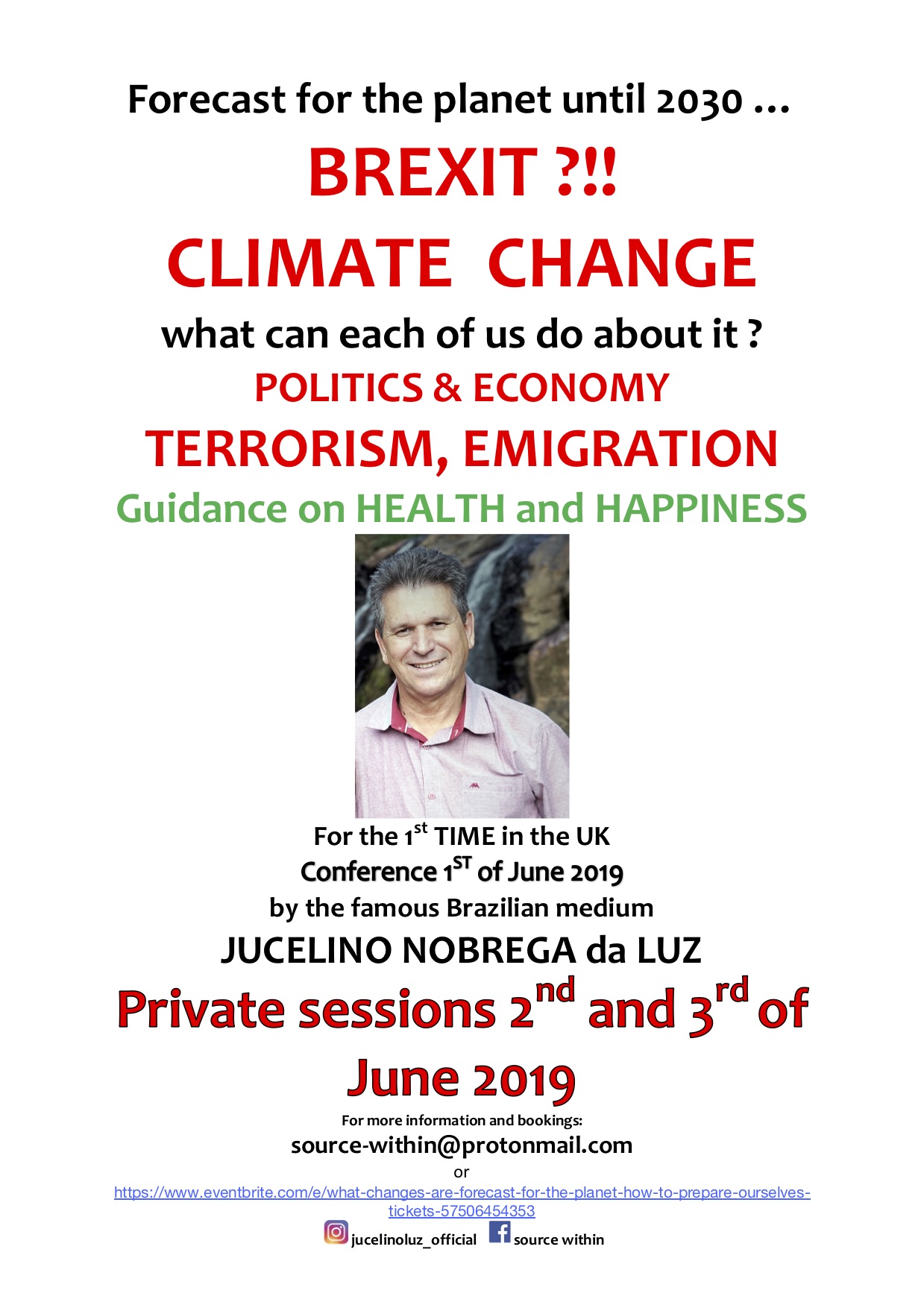 Forecast for the planet until 2030 …

BREXIT ?!!

CLIMATE CHANGE

what can each of us do about it ?

POLITICS & ECONOMY

TERRORISM, EMIGRATION

Guidance on HEALTH and HAPPINESS

For the 1$^{st}$ TIME in the UK

Conference 1$^{ST}$ of June 2019

by the famous Brazilian medium

JUCELINO NOBREGA da LUZ

Private sessions 2$^{nd}$ and 3$^{rd}$ of June 2019

For more information and bookings:

source-within@protonmail.com

or

https://www.eventbrite.com/e/what-changes-are-forecast-for-the-planet-how-to-prepare-ourselves-tickets-57506454353

jucelinoluz_official source within